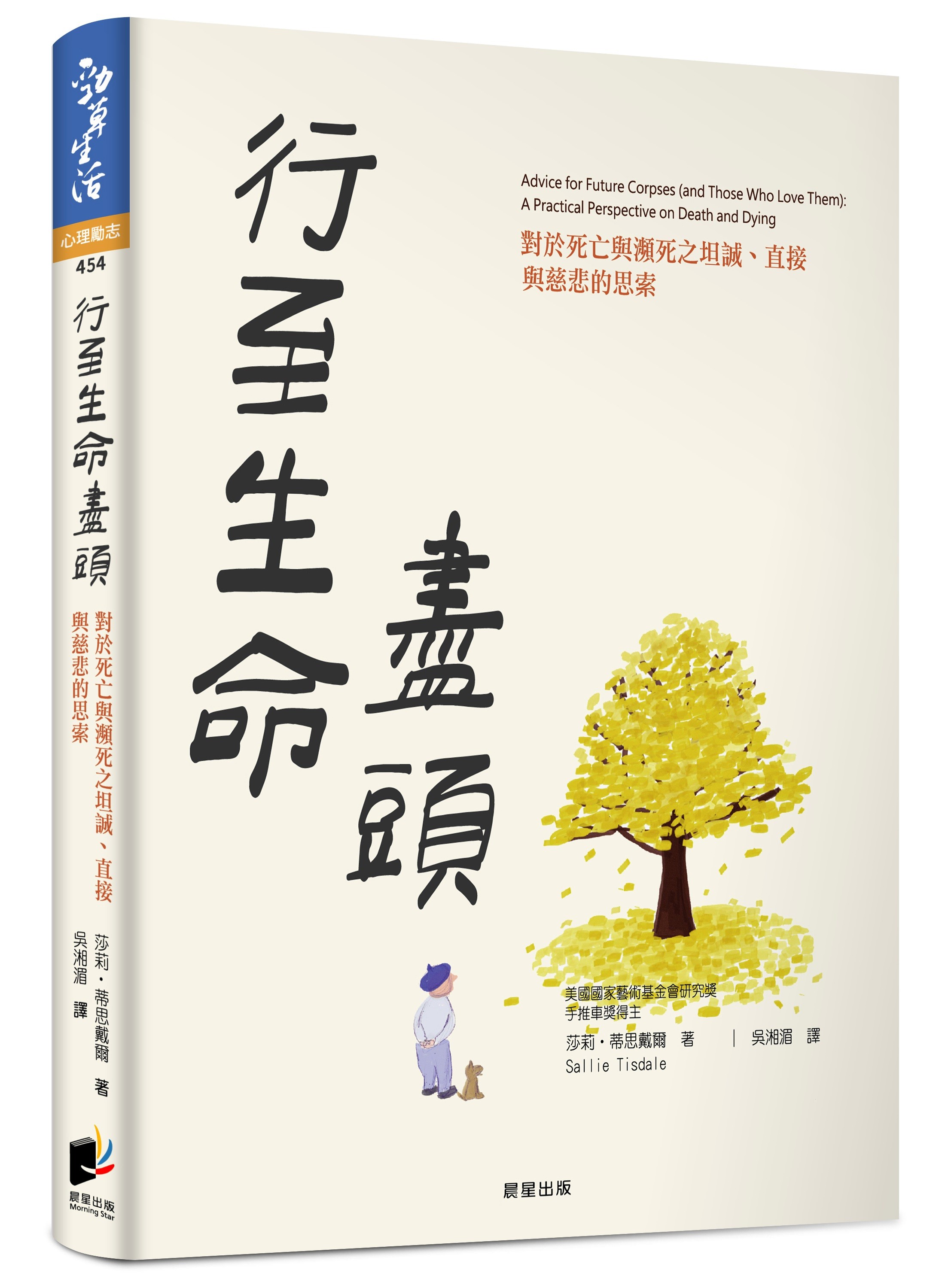 勁草生活

心理勵志

454

行至生命盡頭

對於死亡與瀕死之坦誠、直接與慈悲的思索

莎莉・蒂思戴爾 著

吳湘湄 譯

晨星出版
Morning Star

行至生命盡頭

Advice for Future Corpses (and Those Who Love Them): A Practical Perspective on Death and Dying

對於死亡與瀕死之坦誠、直接與慈悲的思索

美國國家藝術基金會研究獎
手推車獎得主

莎莉・蒂思戴爾 著 | 吳湘湄 譯
Sallie Tisdale

晨星出版